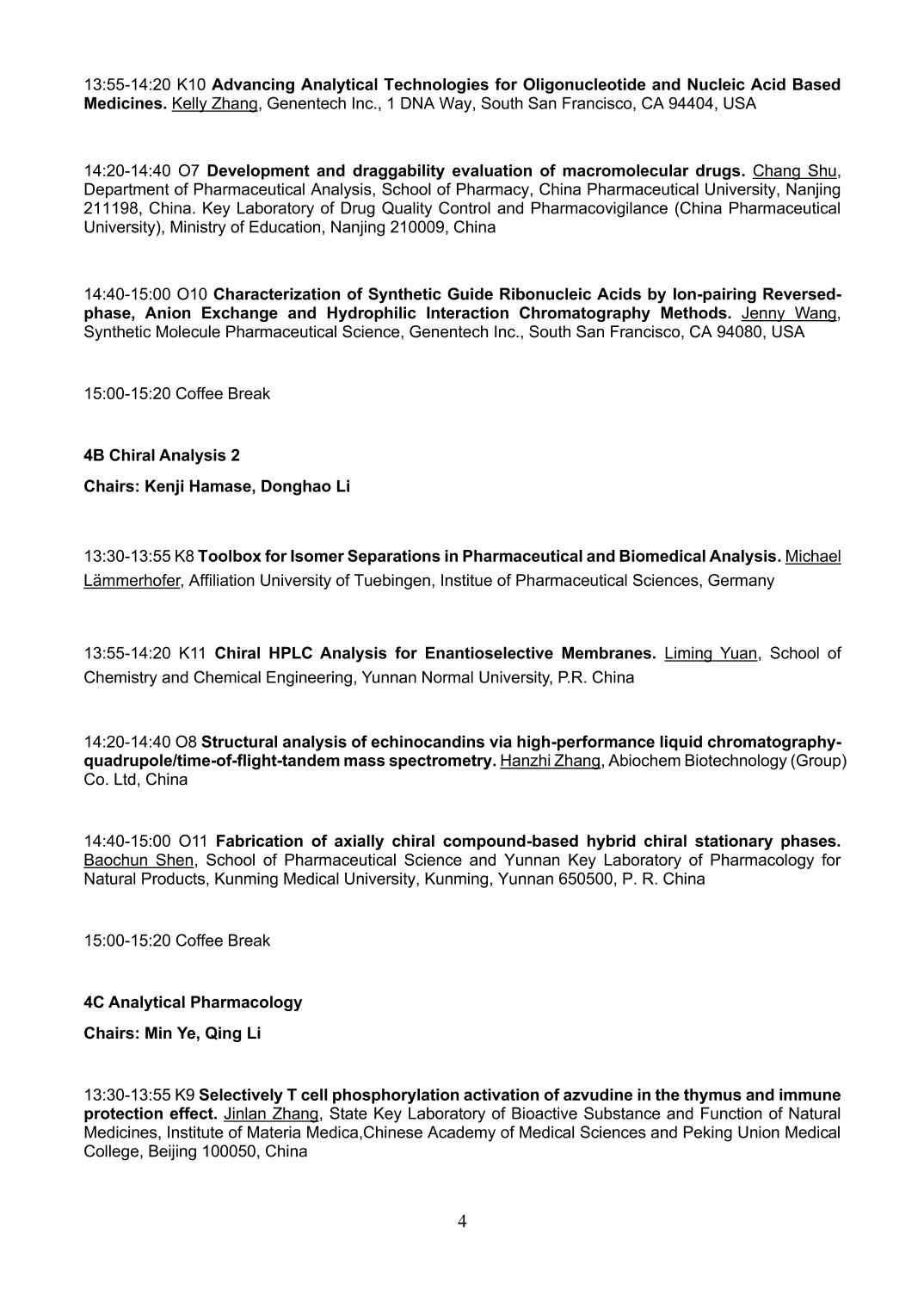 13:55-14:20 K10 Advancing Analytical Technologies for Oligonucleotide and Nucleic Acid Based Medicines. Kelly Zhang, Genentech Inc., 1 DNA Way, South San Francisco, CA 94404, USA

14:20-14:40 O7 Development and draggability evaluation of macromolecular drugs. Chang Shu, Department of Pharmaceutical Analysis, School of Pharmacy, China Pharmaceutical University, Nanjing 211198, China. Key Laboratory of Drug Quality Control and Pharmacovigilance (China Pharmaceutical University), Ministry of Education, Nanjing 210009, China

14:40-15:00 O10 Characterization of Synthetic Guide Ribonucleic Acids by Ion-pairing Reversed-phase, Anion Exchange and Hydrophilic Interaction Chromatography Methods. Jenny Wang, Synthetic Molecule Pharmaceutical Science, Genentech Inc., South San Francisco, CA 94080, USA

15:00-15:20 Coffee Break

4B Chiral Analysis 2

Chairs: Kenji Hamase, Donghao Li

13:30-13:55 K8 Toolbox for Isomer Separations in Pharmaceutical and Biomedical Analysis. Michael Lämmerhofer, Affiliation University of Tuebingen, Institue of Pharmaceutical Sciences, Germany

13:55-14:20 K11 Chiral HPLC Analysis for Enantioselective Membranes. Liming Yuan, School of Chemistry and Chemical Engineering, Yunnan Normal University, P.R. China

14:20-14:40 O8 Structural analysis of echinocandins via high-performance liquid chromatography-quadrupole/time-of-flight-tandem mass spectrometry. Hanzhi Zhang, Abiochem Biotechnology (Group) Co. Ltd, China

14:40-15:00 O11 Fabrication of axially chiral compound-based hybrid chiral stationary phases. Baochun Shen, School of Pharmaceutical Science and Yunnan Key Laboratory of Pharmacology for Natural Products, Kunming Medical University, Kunming, Yunnan 650500, P. R. China

15:00-15:20 Coffee Break

4C Analytical Pharmacology

Chairs: Min Ye, Qing Li

13:30-13:55 K9 Selectively T cell phosphorylation activation of azvudine in the thymus and immune protection effect. Jinlan Zhang, State Key Laboratory of Bioactive Substance and Function of Natural Medicines, Institute of Materia Medica,Chinese Academy of Medical Sciences and Peking Union Medical College, Beijing 100050, China

4